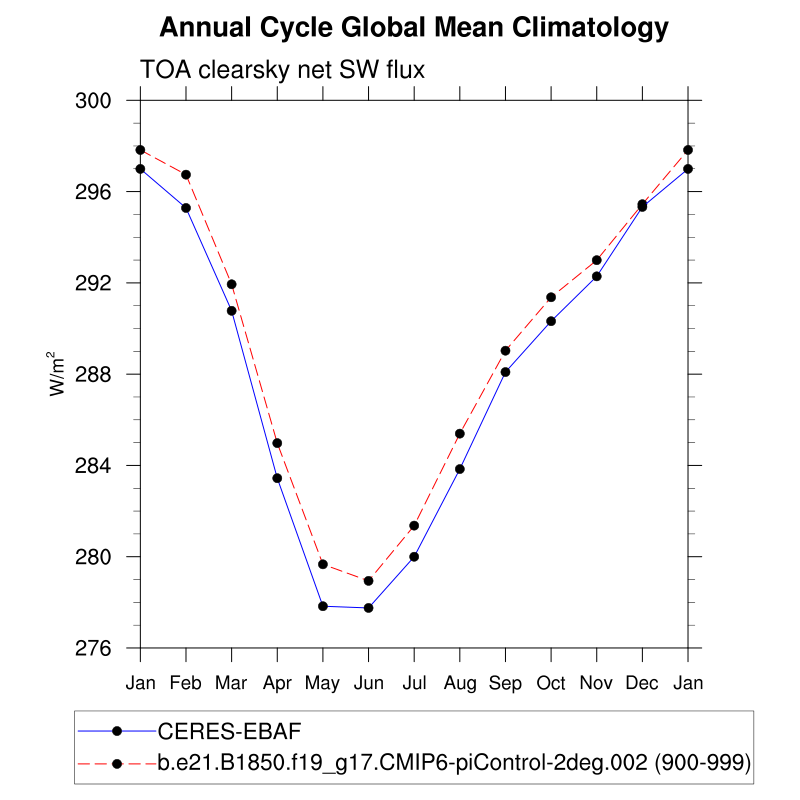 Annual Cycle Global Mean Climatology

TOA clearsky net SW flux

300
296
292
288
284
280
276

$W/m^2$

Jan Feb Mar Apr May Jun Jul Aug Sep Oct Nov Dec Jan

CERES-EBAF
b.e21.B1850.f19_g17.CMIP6-piControl-2deg.002 (900-999)